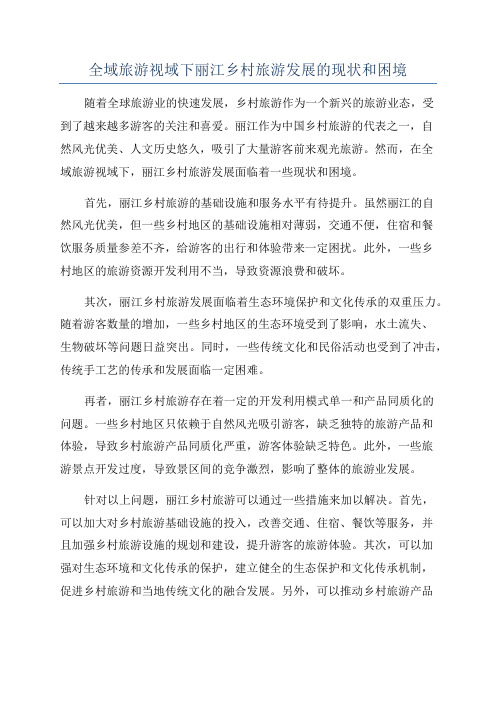 全域旅游视域下丽江乡村旅游发展的现状和困境

随着全球旅游业的快速发展，乡村旅游作为一个新兴的旅游业态，受到了越来越多游客的关注和喜爱。丽江作为中国乡村旅游的代表之一，自然风光优美、人文历史悠久，吸引了大量游客前来观光旅游。然而，在全域旅游视域下，丽江乡村旅游发展面临着一些现状和困境。

首先，丽江乡村旅游的基础设施和服务水平有待提升。虽然丽江的自然风光优美，但一些乡村地区的基础设施相对薄弱，交通不便，住宿和餐饮服务质量参差不齐，给游客的出行和体验带来一定困扰。此外，一些乡村地区的旅游资源开发利用不当，导致资源浪费和破坏。

其次，丽江乡村旅游发展面临着生态环境保护和文化传承的双重压力。随着游客数量的增加，一些乡村地区的生态环境受到了影响，水土流失、生物破坏等问题日益突出。同时，一些传统文化和民俗活动也受到了冲击，传统手工艺的传承和发展面临一定困难。

再者，丽江乡村旅游存在着一定的开发利用模式单一和产品同质化的问题。一些乡村地区只依赖于自然风光吸引游客，缺乏独特的旅游产品和体验，导致乡村旅游产品同质化严重，游客体验缺乏特色。此外，一些旅游景点开发过度，导致景区间的竞争激烈，影响了整体的旅游业发展。

针对以上问题，丽江乡村旅游可以通过一些措施来加以解决。首先，可以加大对乡村旅游基础设施的投入，改善交通、住宿、餐饮等服务，并且加强乡村旅游设施的规划和建设，提升游客的旅游体验。其次，可以加强对生态环境和文化传承的保护，建立健全的生态保护和文化传承机制，促进乡村旅游和当地传统文化的融合发展。另外，可以推动乡村旅游产品